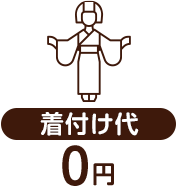 着付け代

0円